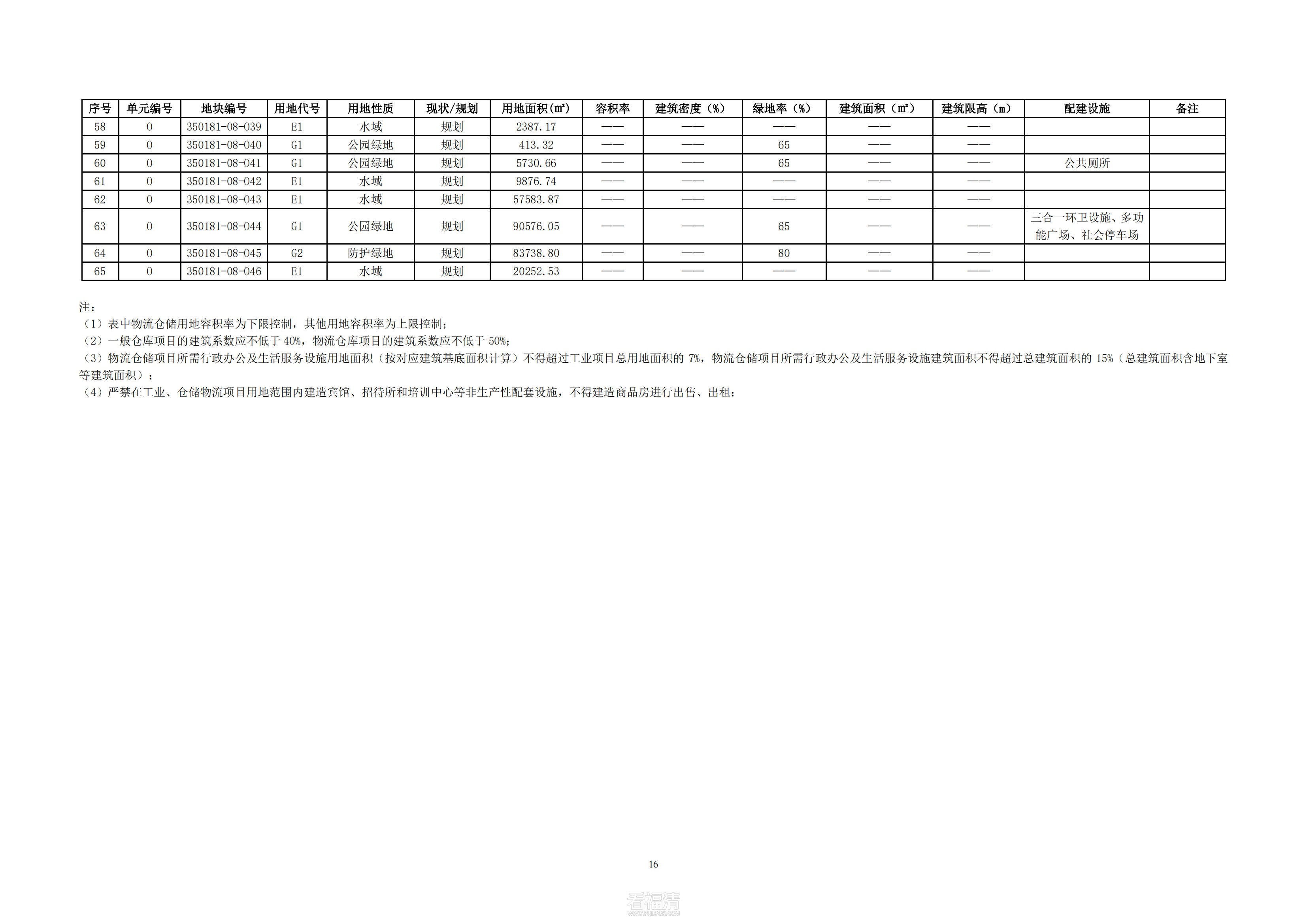 | 序号 | 单元编号 | 地块编号 | 用地代号 | 用地性质 | 现状/规划 | 用地面积(㎡) | 容积率 | 建筑密度（%） | 绿地率（%） | 建筑面积（㎡） | 建筑限高（m） | 配建设施 | 备注 |
|---|---|---|---|---|---|---|---|---|---|---|---|---|---|
| 58 | 0 | 350181-08-039 | E1 | 水域 | 规划 | 2387.17 | —— | —— | —— | —— | —— | | |
| 59 | 0 | 350181-08-040 | G1 | 公园绿地 | 规划 | 413.32 | —— | —— | 65 | —— | —— | | |
| 60 | 0 | 350181-08-041 | G1 | 公园绿地 | 规划 | 5730.66 | —— | —— | 65 | —— | —— | 公共厕所 | |
| 61 | 0 | 350181-08-042 | E1 | 水域 | 规划 | 9876.74 | —— | —— | —— | —— | —— | | |
| 62 | 0 | 350181-08-043 | E1 | 水域 | 规划 | 57583.87 | —— | —— | —— | —— | —— | | |
| 63 | 0 | 350181-08-044 | G1 | 公园绿地 | 规划 | 90576.05 | —— | —— | 65 | —— | —— | 三合一环卫设施、多功能广场、社会停车场 | |
| 64 | 0 | 350181-08-045 | G2 | 防护绿地 | 规划 | 83738.80 | —— | —— | 80 | —— | —— | | |
| 65 | 0 | 350181-08-046 | E1 | 水域 | 规划 | 20252.53 | —— | —— | —— | —— | —— | | |

注：
（1）表中物流仓储用地容积率为下限控制，其他用地容积率为上限控制；
（2）一般仓库项目的建筑系数应不低于 40%，物流仓库项目的建筑系数应不低于 50%；
（3）物流仓储项目所需行政办公及生活服务设施用地面积（按对应建筑基底面积计算）不得超过工业项目总用地面积的 7%，物流仓储项目所需行政办公及生活服务设施建筑面积不得超过总建筑面积的 15%（总建筑面积含地下室等建筑面积）；
（4）严禁在工业、仓储物流项目用地范围内建造宾馆、招待所和培训中心等非生产性配套设施，不得建造商品房进行出售、出租；

16

看福清